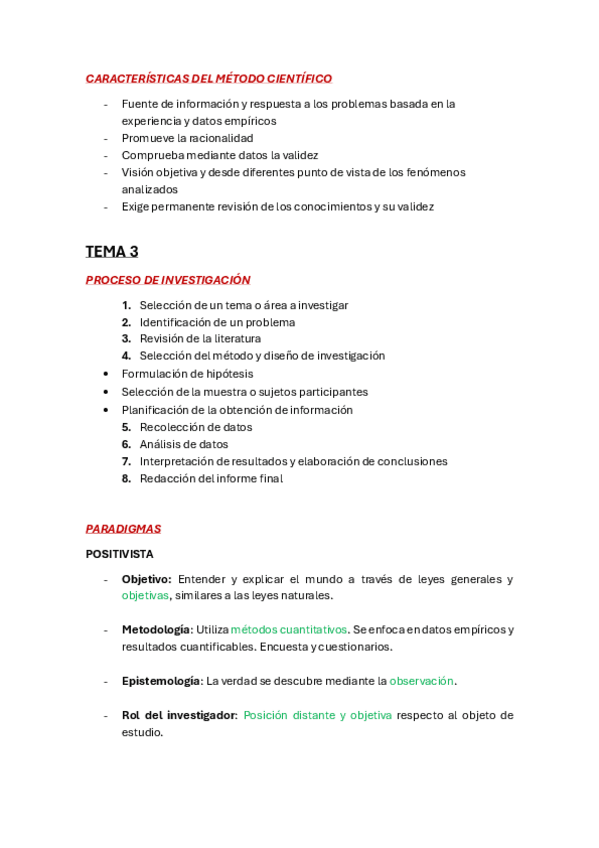 CARACTERÍSTICAS DEL MÉTODO CIENTÍFICO

- Fuente de información y respuesta a los problemas basada en la experiencia y datos empíricos
- Promueve la racionalidad
- Comprueba mediante datos la validez
- Visión objetiva y desde diferentes punto de vista de los fenómenos analizados
- Exige permanente revisión de los conocimientos y su validez

TEMA 3

PROCESO DE INVESTIGACIÓN

1. Selección de un tema o área a investigar
2. Identificación de un problema
3. Revisión de la literatura
4. Selección del método y diseño de investigación
• Formulación de hipótesis
• Selección de la muestra o sujetos participantes
• Planificación de la obtención de información
5. Recolección de datos
6. Análisis de datos
7. Interpretación de resultados y elaboración de conclusiones
8. Redacción del informe final

PARADIGMAS

POSITIVISTA

- Objetivo: Entender y explicar el mundo a través de leyes generales y objetivas, similares a las leyes naturales.

- Metodología: Utiliza métodos cuantitativos. Se enfoca en datos empíricos y resultados cuantificables. Encuesta y cuestionarios.

- Epistemología: La verdad se descubre mediante la observación.

- Rol del investigador: Posición distante y objetiva respecto al objeto de estudio.